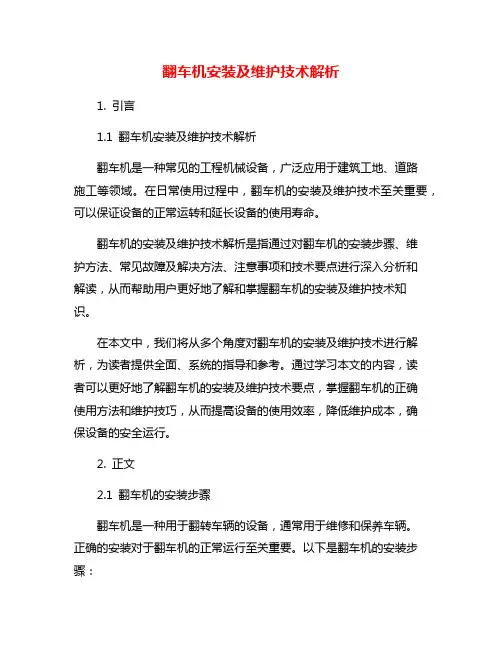 翻车机安装及维护技术解析

1. 引言

1.1 翻车机安装及维护技术解析

翻车机是一种常见的工程机械设备，广泛应用于建筑工地、道路施工等领域。在日常使用过程中，翻车机的安装及维护技术至关重要，可以保证设备的正常运转和延长设备的使用寿命。

翻车机的安装及维护技术解析是指通过对翻车机的安装步骤、维护方法、常见故障及解决方法、注意事项和技术要点进行深入分析和解读，从而帮助用户更好地了解和掌握翻车机的安装及维护技术知识。

在本文中，我们将从多个角度对翻车机的安装及维护技术进行解析，为读者提供全面、系统的指导和参考。通过学习本文的内容，读者可以更好地了解翻车机的安装及维护技术要点，掌握翻车机的正确使用方法和维护技巧，从而提高设备的使用效率，降低维护成本，确保设备的安全运行。

2. 正文

2.1 翻车机的安装步骤

翻车机是一种用于翻转车辆的设备，通常用于维修和保养车辆。正确的安装对于翻车机的正常运行至关重要。以下是翻车机的安装步骤：